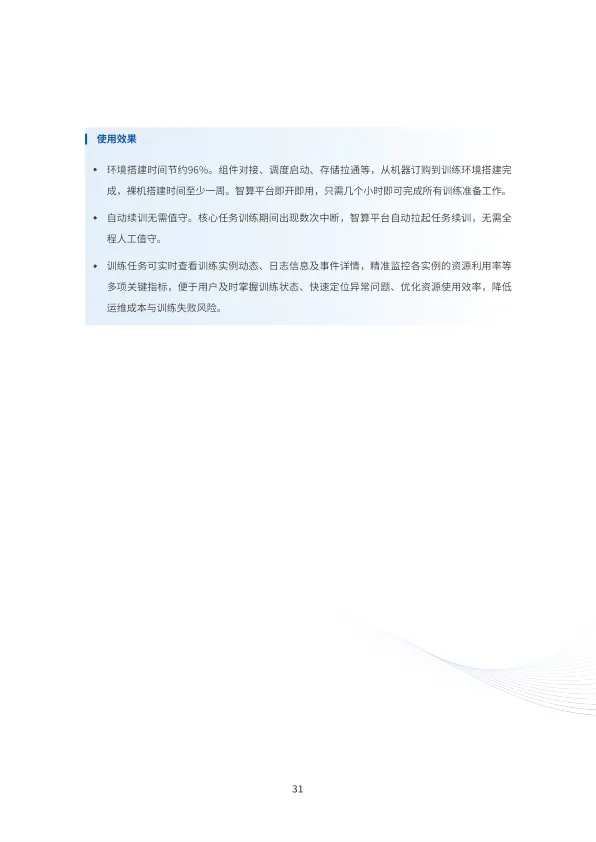 使用效果

• 环境搭建时间节约96%。组件对接、调度启动、存储拉通等，从机器订购到训练环境搭建完成，裸机搭建时间至少一周。智算平台即开即用，只需几个小时即可完成所有训练准备工作。

• 自动续训无需值守。核心任务训练期间出现数次中断，智算平台自动拉起任务续训，无需全程人工值守。

• 训练任务可实时查看训练实例动态、日志信息及事件详情，精准监控各实例的资源利用率等多项关键指标，便于用户及时掌握训练状态、快速定位异常问题、优化资源使用效率，降低运维成本与训练失败风险。

31